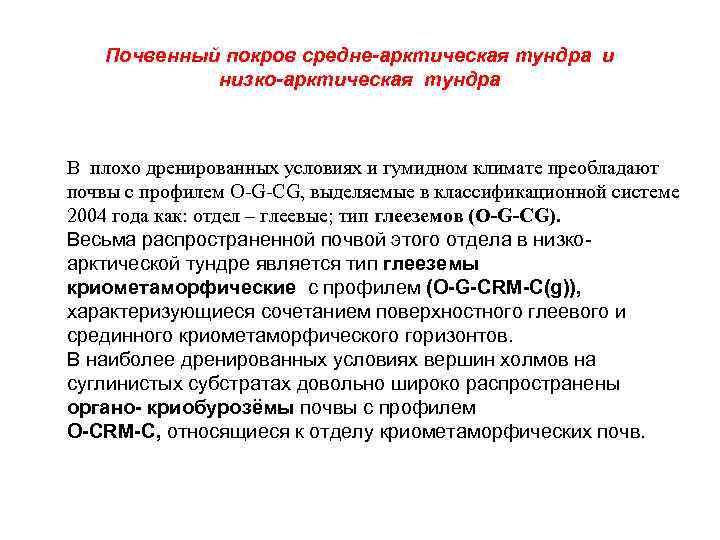 Почвенный покров средне-арктическая тундра и низко-арктическая тундра

В плохо дренированных условиях и гумидном климате преобладают почвы с профилем O-G-CG, выделяемые в классификационной системе 2004 года как: отдел – глеевые; тип глееземов (O-G-CG).
Весьма распространенной почвой этого отдела в низко-арктической тундре является тип глееземы криометаморфические с профилем (O-G-CRM-C(g)), характеризующиеся сочетанием поверхностного глеевого и срединного криометаморфического горизонтов.
В наиболее дренированных условиях вершин холмов на суглинистых субстратах довольно широко распространены органо- криобурозёмы почвы с профилем O-CRM-C, относящиеся к отделу криометаморфических почв.